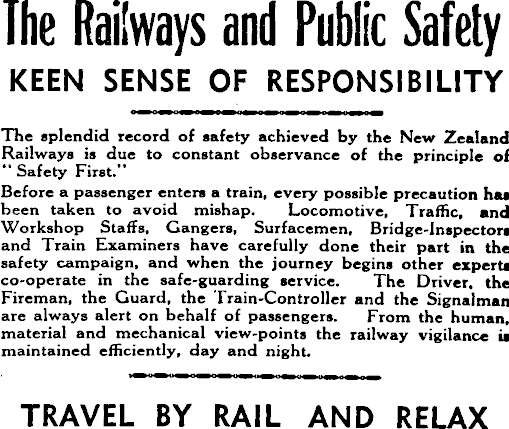 The Railways and Public Safety

KEEN SENSE OF RESPONSIBILITY

The splendid record of safety achieved by the New Zealand Railways is due to constant observance of the principle of "Safety First."

Before a passenger enters a train, every possible precaution has been taken to avoid mishap. Locomotive, Traffic, and Workshop Staffs, Gangers, Surfacemen, Bridge-Inspectors and Train Examiners have carefully done their part in the safety campaign, and when the journey begins other experts co-operate in the safe-guarding service. The Driver, the Fireman, the Guard, the Train-Controller and the Signalman are always alert on behalf of passengers. From the human, material and mechanical view-points the railway vigilance is maintained efficiently, day and night.

TRAVEL BY RAIL AND RELAX